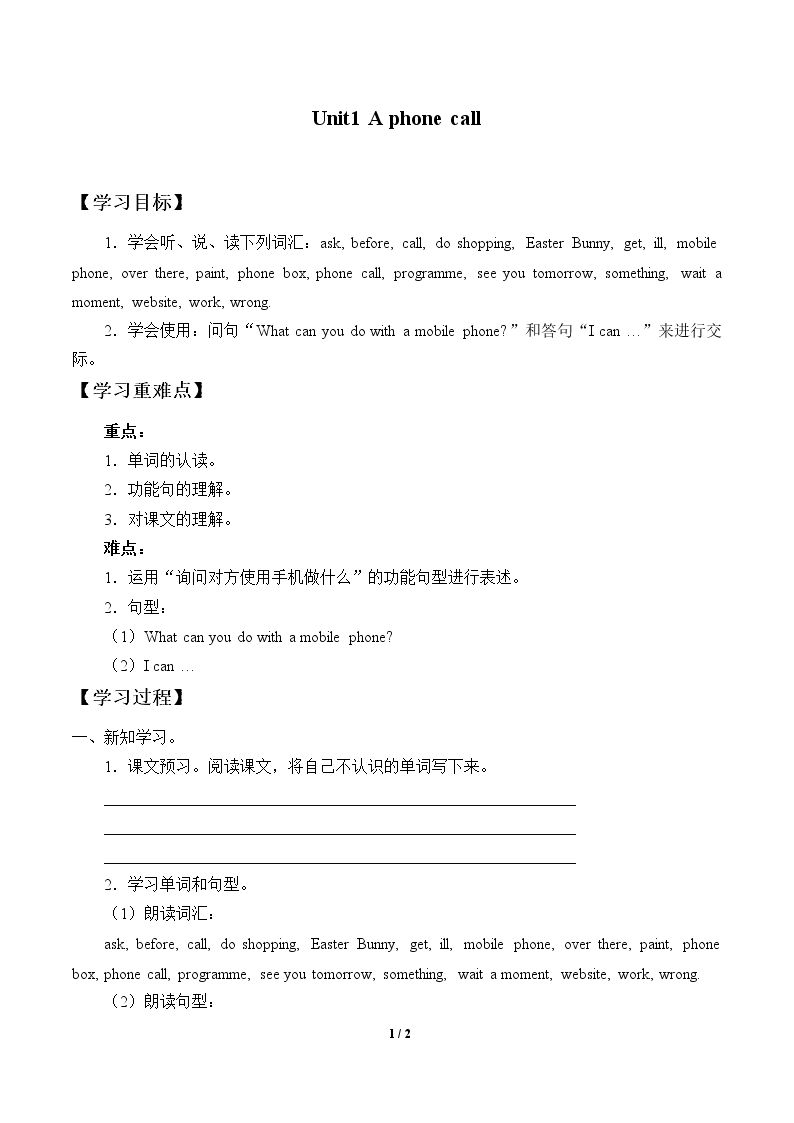 Unit1 A phone call

【学习目标】

1.学会听、说、读下列词汇：ask, before, call, do shopping, Easter Bunny, get, ill, mobile phone, over there, paint, phone box, phone call, programme, see you tomorrow, something, wait a moment, website, work, wrong.

2.学会使用：问句“What can you do with a mobile phone?”和答句“I can …”来进行交际。

【学习重难点】

重点：

1.单词的认读。

2.功能句的理解。

3.对课文的理解。

难点：

1.运用“询问对方使用手机做什么”的功能句型进行表述。

2.句型：

（1）What can you do with a mobile phone?

（2）I can …

【学习过程】

一、新知学习。

1.课文预习。阅读课文，将自己不认识的单词写下来。

____

____

____

2.学习单词和句型。

（1）朗读词汇：

ask, before, call, do shopping, Easter Bunny, get, ill, mobile phone, over there, paint, phone box, phone call, programme, see you tomorrow, something, wait a moment, website, work, wrong.

（2）朗读句型：

1 / 2